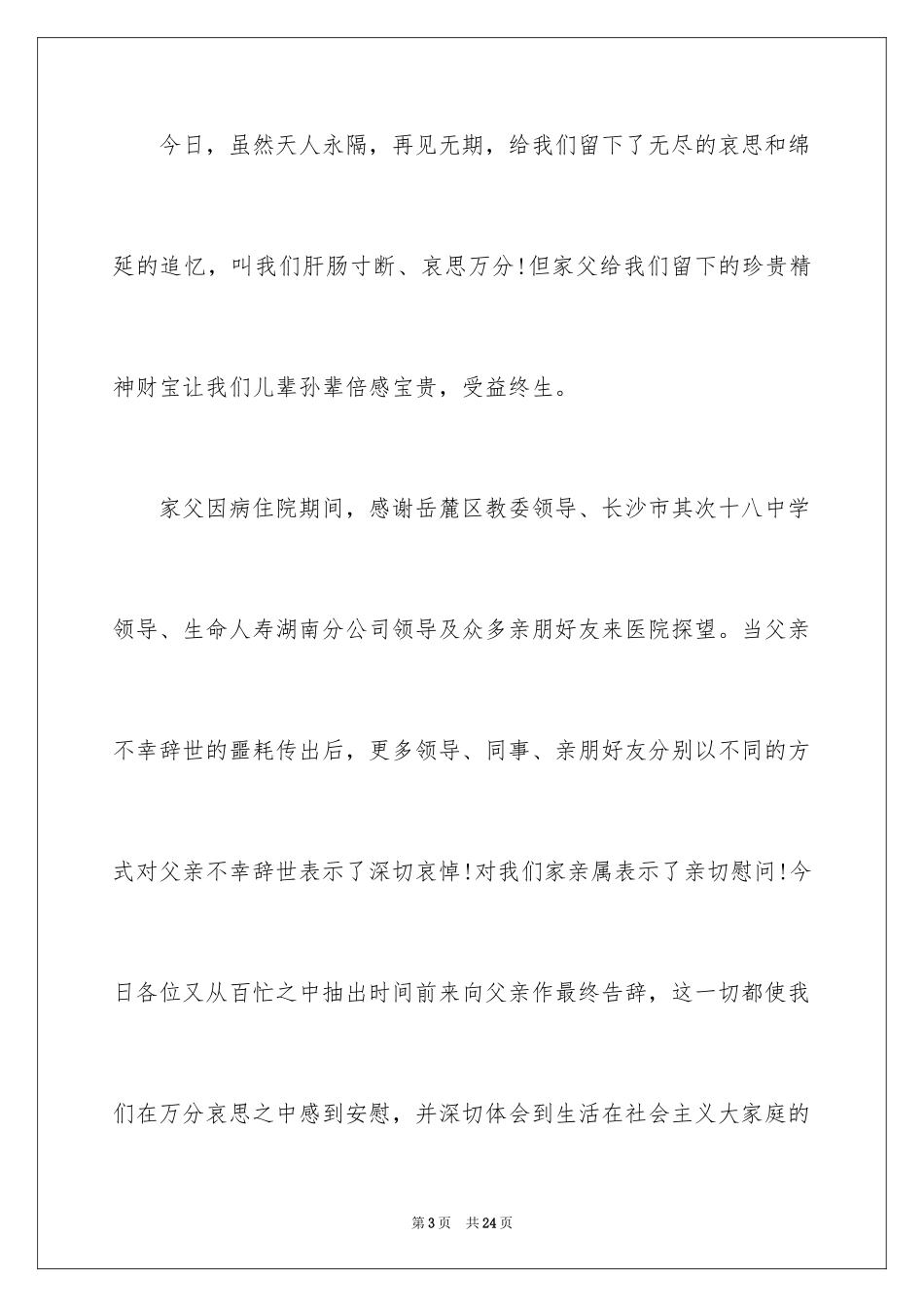 今日，虽然天人永隔，再见无期，给我们留下了无尽的哀思和绵延的追忆，叫我们肝肠寸断、哀思万分!但家父给我们留下的珍贵精神财宝让我们儿辈孙辈倍感宝贵，受益终生。

家父因病住院期间，感谢岳麓区教委领导、长沙市其次十八中学领导、生命人寿湖南分公司领导及众多亲朋好友来医院探望。当父亲不幸辞世的噩耗传出后，更多领导、同事、亲朋好友分别以不同的方式对父亲不幸辞世表示了深切哀悼!对我们家亲属表示了亲切慰问!今日各位又从百忙之中抽出时间前来向父亲作最终告辞，这一切都使我们在万分哀思之中感到安慰，并深切体会到生活在社会主义大家庭的

第3页 共24页